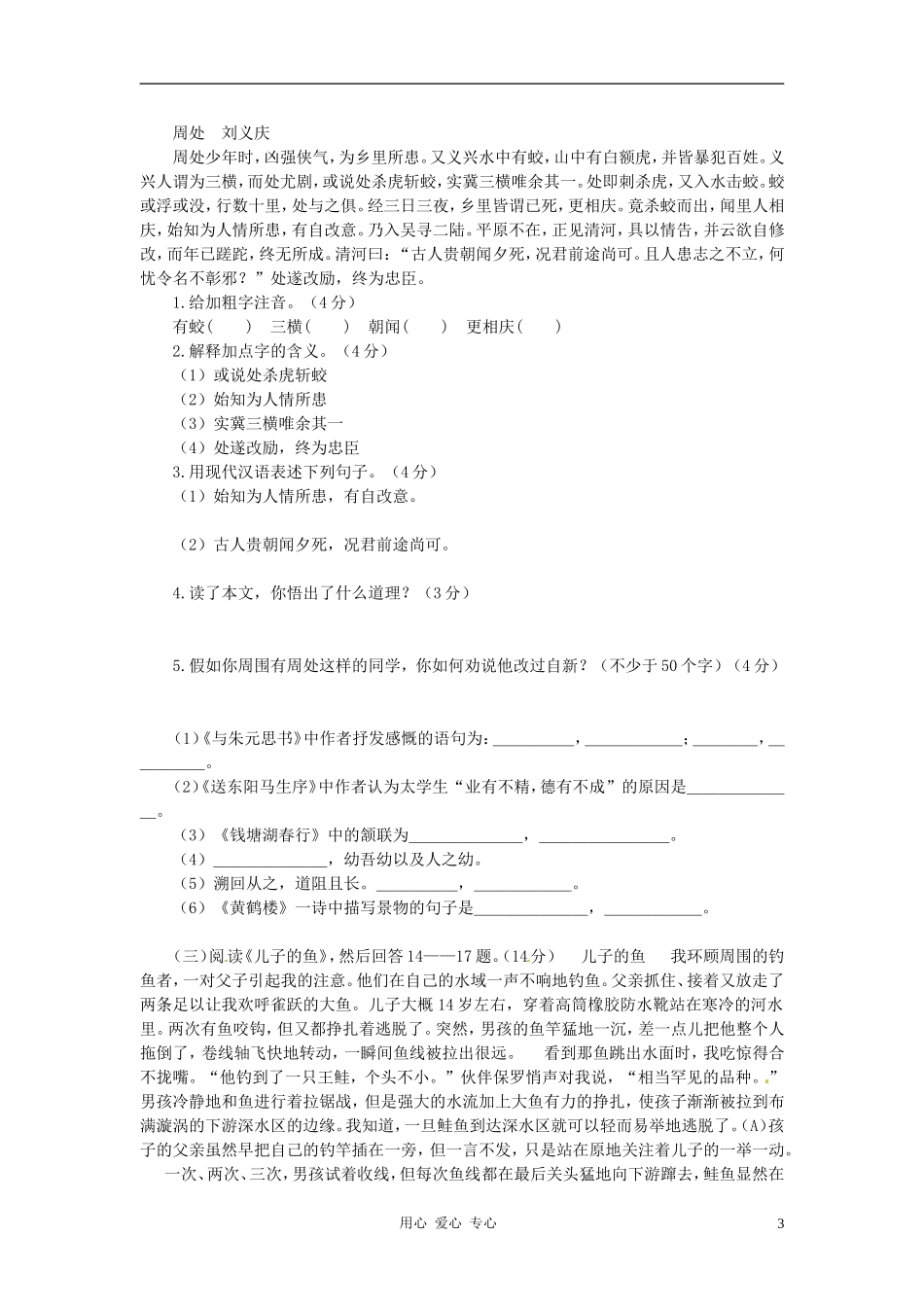 周处 刘义庆

周处少年时，凶强侠气，为乡里所患。又义兴水中有蛟，山中有白额虎，并皆暴犯百姓。义兴人谓为三横，而处尤剧，或说处杀虎斩蛟，实冀三横唯余其一。处即刺杀虎，又入水击蛟。蛟或浮或没，行数十里，处与之俱。经三日三夜，乡里皆谓已死，更相庆。竟杀蛟而出，闻里人相庆，始知为人情所患，有自改意。乃入吴寻二陆。平原不在，正见清河，具以情告，并云欲自修改，而年已蹉跎，终无所成。清河曰：“古人贵朝闻夕死，况君前途尚可。且人患志之不立，何忧令名不彰邪？”处遂改励，终为忠臣。

1.给加粗字注音。（4分）
有蛟( ) 三横( ) 朝闻( ) 更相庆( )
2.解释加点字的含义。（4分）
（1）或说处杀虎斩蛟
（2）始知为人情所患
（3）实冀三横唯余其一
（4）处遂改励，终为忠臣
3.用现代汉语表述下列句子。（4分）
（1）始知为人情所患，有自改意。

（2）古人贵朝闻夕死，况君前途尚可。

4.读了本文，你悟出了什么道理？（3分）

5.假如你周围有周处这样的同学，你如何劝说他改过自新？（不少于50个字）（4分）

(1)《与朱元思书》中作者抒发感慨的语句为：____，____；____，____。
(2)《送东阳马生序》中作者认为太学生“业有不精，德有不成”的原因是____。
（3）《钱塘湖春行》中的颔联为____，____。
（4）____，幼吾幼以及人之幼。
（5）溯回从之，道阻且长。____，____。
（6）《黄鹤楼》一诗中描写景物的句子是____，____。

(三)阅读《儿子的鱼》，然后回答14——17题。(14分) 儿子的鱼 我环顾周围的钓鱼者，一对父子引起我的注意。他们在自己的水域一声不响地钓鱼。父亲抓住、接着又放走了两条足以让我欢呼雀跃的大鱼。儿子大概14岁左右，穿着高筒橡胶防水靴站在寒冷的河水里。两次有鱼咬钩，但又都挣扎着逃脱了。突然，男孩的鱼竿猛地一沉，差一点儿把他整个人拖倒了，卷线轴飞快地转动，一瞬间鱼线被拉出很远。 看到那鱼跳出水面时，我吃惊得合不拢嘴。“他钓到了一只王鲑，个头不小。”伙伴保罗悄声对我说，“相当罕见的品种。”男孩冷静地和鱼进行着拉锯战，但是强大的水流加上大鱼有力的挣扎，使孩子渐渐被拉到布满漩涡的下游深水区的边缘。我知道，一旦鲑鱼到达深水区就可以轻而易举地逃脱了。(A)孩子的父亲虽然早把自己的钓竿插在一旁，但一言不发，只是站在原地关注着儿子的一举一动。

一次、两次、三次，男孩试着收线，但每次鱼线都在最后关头猛地向下游蹿去，鲑鱼显然在

用心 爱心 专心 3